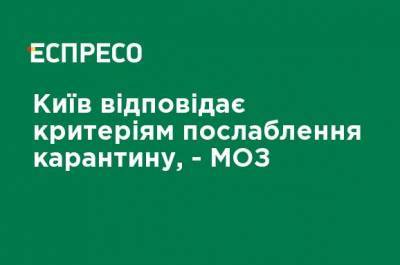 ЕСПРЕСО

Київ відповідає критеріям послаблення карантину, - МОЗ